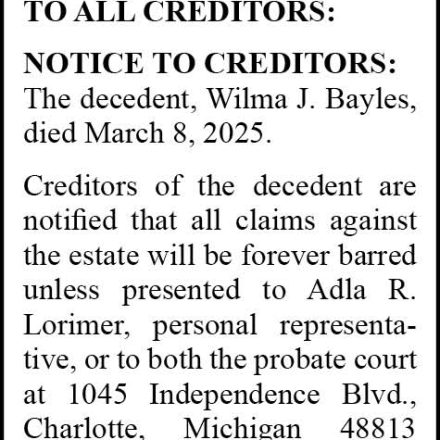 TO ALL CREDITORS:

NOTICE TO CREDITORS: The decedent, Wilma J. Bayles, died March 8, 2025.

Creditors of the decedent are notified that all claims against the estate will be forever barred unless presented to Adla R. Lorimer, personal representative, or to both the probate court at 1045 Independence Blvd., Charlotte, Michigan 48813